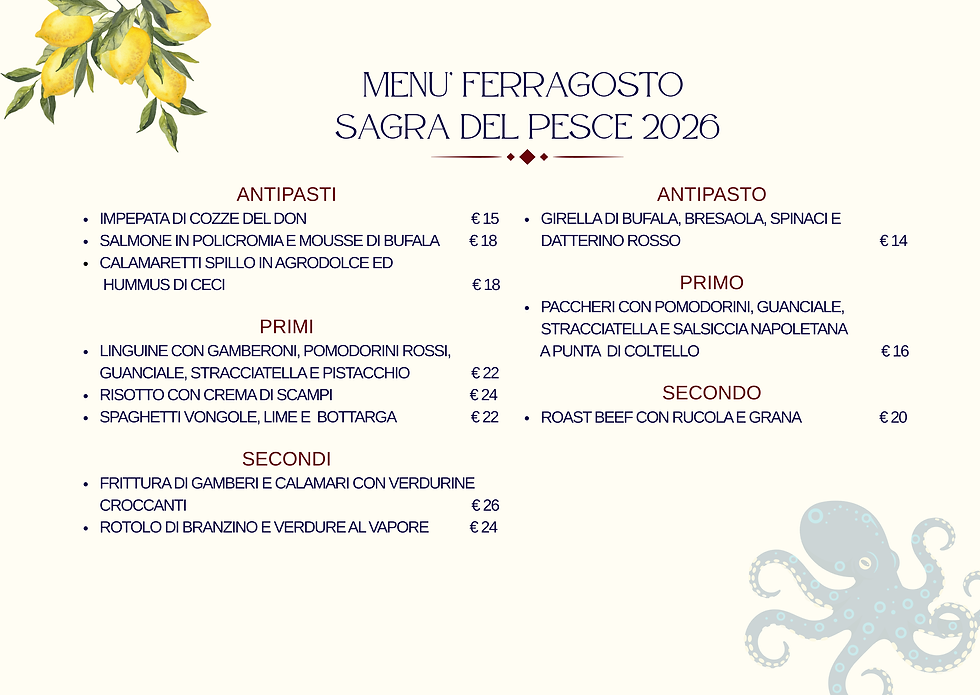 MENU' FERRAGOSTO
SAGRA DEL PESCE 2026

ANTIPASTI
- IMPEPATA DI COZZE DEL DON € 15
- SALMONE IN POLICROMIA E MOUSSE DI BUFALA € 18
- CALAMARETTI SPILLO IN AGRODOLCE ED HUMMUS DI CECI € 18

PRIMI
- LINGUINE CON GAMBERONI, POMODORINI ROSSI, GUANCIALE, STRACCIATELLA E PISTACCHIO € 22
- RISOTTO CON CREMA DI SCAMPI € 24
- SPAGHETTI VONGOLE, LIME E BOTTARGA € 22

SECONDI
- FRITTURA DI GAMBERI E CALAMARI CON VERDURINE CROCCANTI € 26
- ROTOLO DI BRANZINO E VERDURE AL VAPORE € 24

ANTIPASTO
- GIRELLA DI BUFALA, BRESAOLA, SPINACI E DATTERINO ROSSO € 14

PRIMO
- PACCHERI CON POMODORINI, GUANCIALE, STRACCIATELLA E SALSICCIA NAPOLETANA A PUNTA DI COLTELLO € 16

SECONDO
- ROAST BEEF CON RUCOLA E GRANA € 20